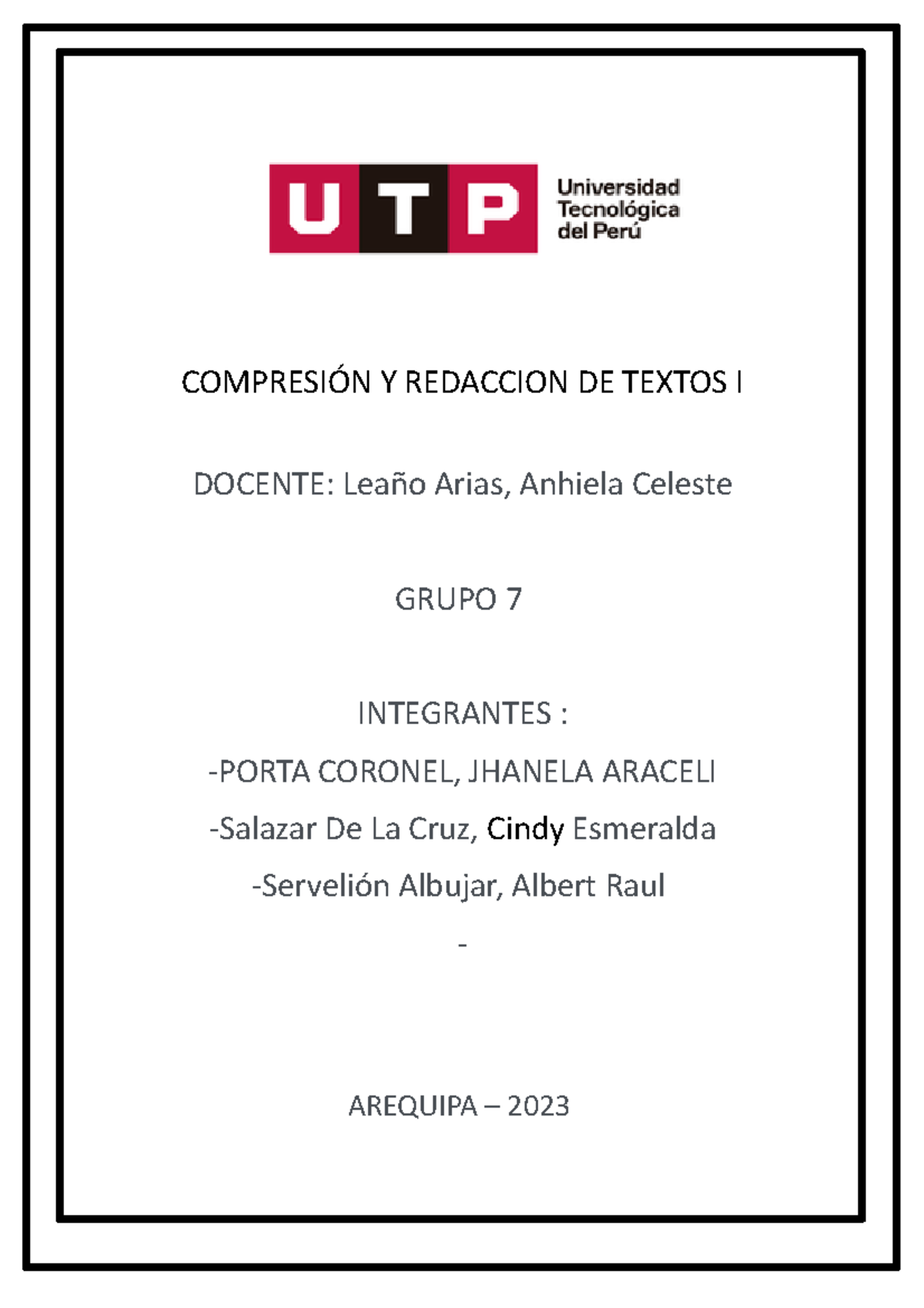 UTP Universidad Tecnológica del Perú

COMPRESIÓN Y REDACCION DE TEXTOS I

DOCENTE: Leaño Arias, Anhiela Celeste

GRUPO 7

INTEGRANTES :

-PORTA CORONEL, JHANELA ARACELI

-Salazar De La Cruz, Cindy Esmeralda

-Servelión Albujar, Albert Raul

-

AREQUIPA – 2023